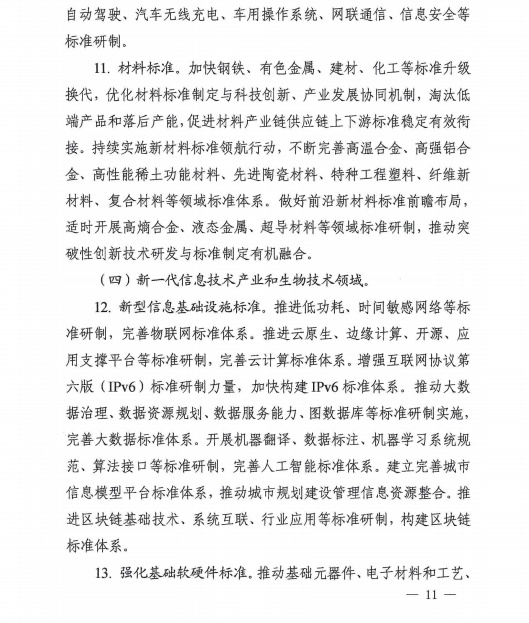 自动驾驶、汽车无线充电、车用操作系统、网联通信、信息安全等标准研制。

11. 材料标准。加快钢铁、有色金属、建材、化工等标准升级换代，优化材料标准制定与科技创新、产业发展协同机制，淘汰低端产品和落后产能，促进材料产业链供应链上下游标准稳定有效衔接。持续实施新材料标准领航行动，不断完善高温合金、高强铝合金、高性能稀土功能材料、先进陶瓷材料、特种工程塑料、纤维新材料、复合材料等领域标准体系。做好前沿新材料标准前瞻布局，适时开展高熵合金、液态金属、超导材料等领域标准研制，推动突破性创新技术研发与标准制定有机融合。

（四）新一代信息技术产业和生物技术领域。

12. 新型信息基础设施标准。推进低功耗、时间敏感网络等标准研制，完善物联网标准体系。推进云原生、边缘计算、开源、应用支撑平台等标准研制，完善云计算标准体系。增强互联网协议第六版（IPv6）标准研制力量，加快构建 IPv6 标准体系。推动大数据治理、数据资源规划、数据服务能力、图数据库等标准研制实施，完善大数据标准体系。开展机器翻译、数据标注、机器学习系统规范、算法接口等标准研制，完善人工智能标准体系。建立完善城市信息模型平台标准体系，推动城市规划建设管理信息资源整合。推进区块链基础技术、系统互联、行业应用等标准研制，构建区块链标准体系。

13. 强化基础软硬件标准。推动基础元器件、电子材料和工艺、

— 11 —